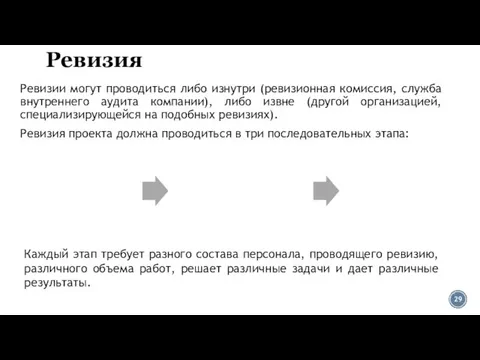 Ревизия

Ревизии могут проводиться либо изнутри (ревизионная комиссия, служба внутреннего аудита компании), либо извне (другой организацией, специализирующейся на подобных ревизиях).

Ревизия проекта должна проводиться в три последовательных этапа:

Каждый этап требует разного состава персонала, проводящего ревизию, различного объема работ, решает различные задачи и дает различные результаты.

29